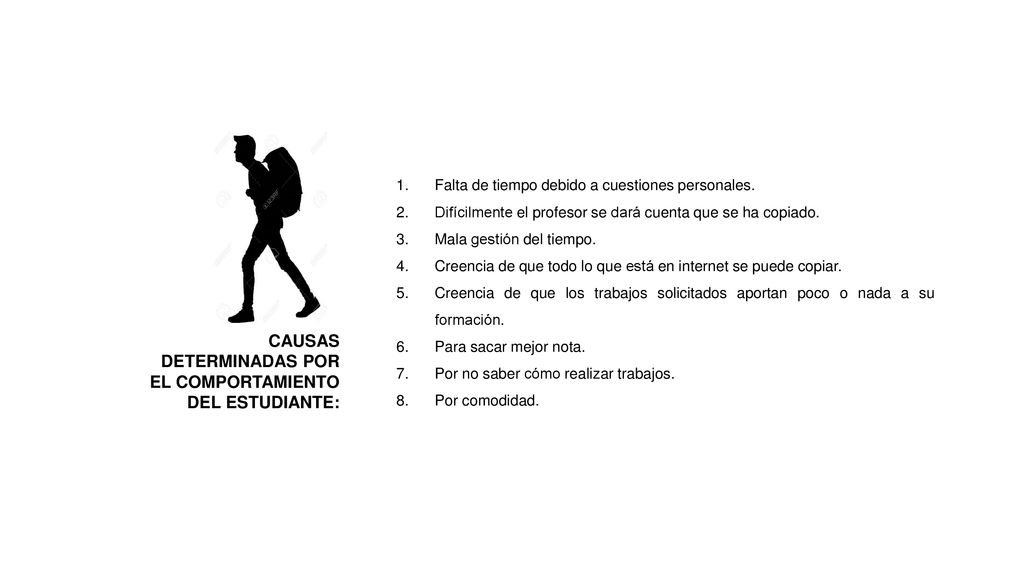 CAUSAS DETERMINADAS POR EL COMPORTAMIENTO DEL ESTUDIANTE:

1. Falta de tiempo debido a cuestiones personales.
2. Difícilmente el profesor se dará cuenta que se ha copiado.
3. Mala gestión del tiempo.
4. Creencia de que todo lo que está en internet se puede copiar.
5. Creencia de que los trabajos solicitados aportan poco o nada a su formación.
6. Para sacar mejor nota.
7. Por no saber cómo realizar trabajos.
8. Por comodidad.